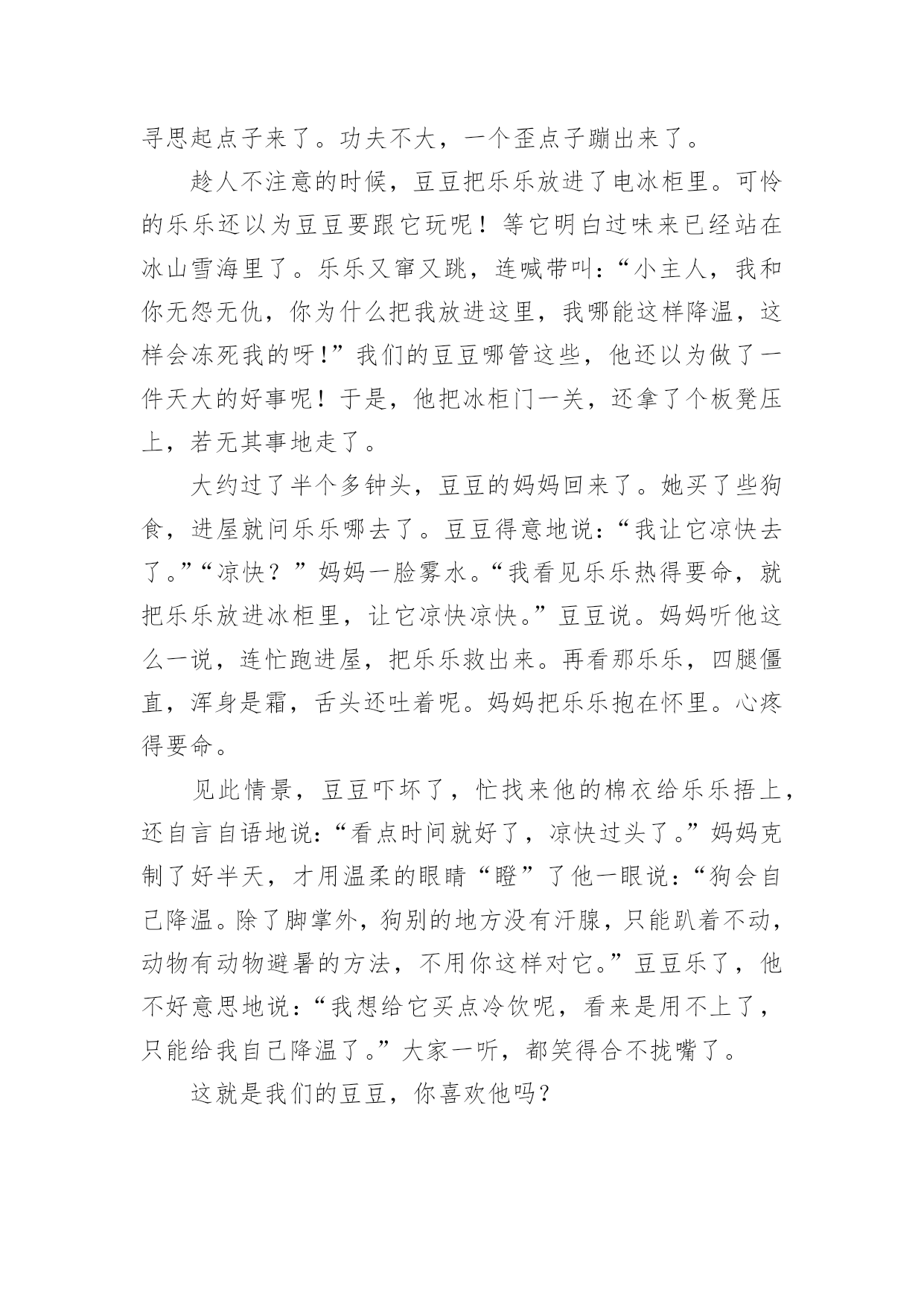 寻思起点子来了。功夫不大，一个歪点子蹦出来了。

趁人不注意的时候，豆豆把乐乐放进了电冰柜里。可怜的乐乐还以为豆豆要跟它玩呢！等它明白过味来已经站在冰山雪海里了。乐乐又窜又跳，连喊带叫：“小主人，我和你无怨无仇，你为什么把我放进这里，我哪能这样降温，这样会冻死我的呀！”我们的豆豆哪管这些，他还以为做了一件天大的好事呢！于是，他把冰柜门一关，还拿了个板凳压上，若无其事地走了。

大约过了半个多钟头，豆豆的妈妈回来了。她买了些狗食，进屋就问乐乐哪去了。豆豆得意地说：“我让它凉快去了。”“凉快？”妈妈一脸雾水。“我看见乐乐热得要命，就把乐乐放进冰柜里，让它凉快凉快。”豆豆说。妈妈听他这么一说，连忙跑进屋，把乐乐救出来。再看那乐乐，四腿僵直，浑身是霜，舌头还吐着呢。妈妈把乐乐抱在怀里。心疼得要命。

见此情景，豆豆吓坏了，忙找来他的棉衣给乐乐捂上，还自言自语地说：“看点时间就好了，凉快过头了。”妈妈克制了好半天，才用温柔的眼睛“瞪”了他一眼说：“狗会自己降温。除了脚掌外，狗别的地方没有汗腺，只能趴着不动，动物有动物避暑的方法，不用你这样对它。”豆豆乐了，他不好意思地说：“我想给它买点冷饮呢，看来是用不上了，只能给我自己降温了。”大家一听，都笑得合不拢嘴了。

这就是我们的豆豆，你喜欢他吗？